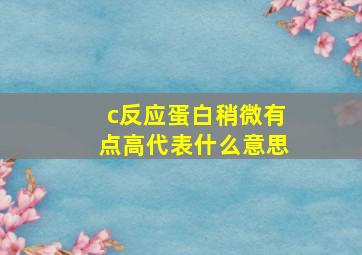 c反应蛋白稍微有点高代表什么意思